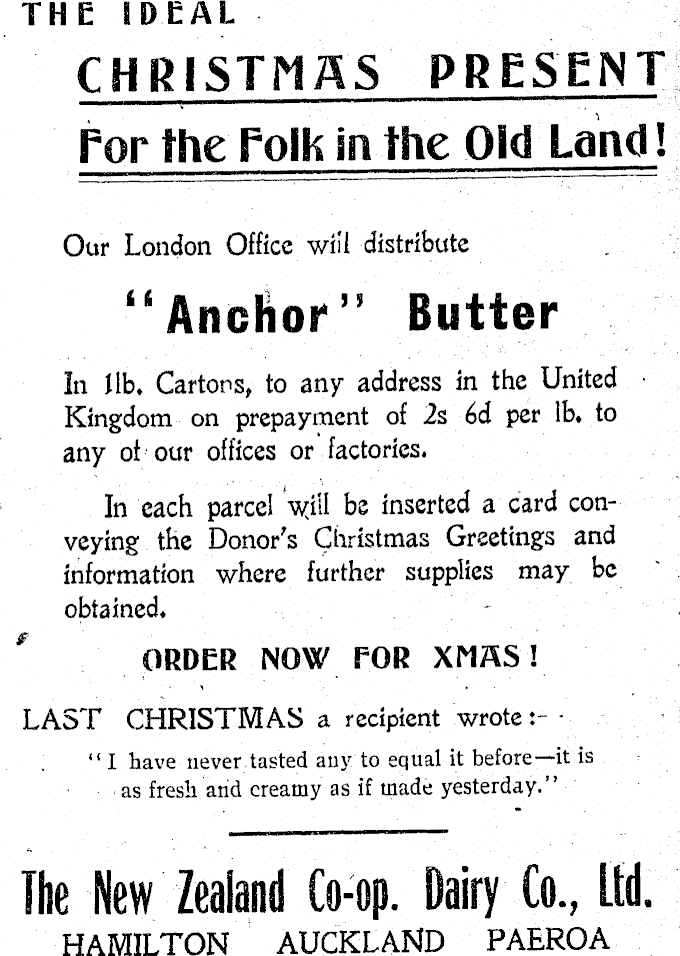 THE IDEAL

CHRISTMAS PRESENT

For the Folk in the Old Land!

Our London Office will distribute

"Anchor" Butter

In 1lb. Cartons, to any address in the United Kingdom on prepayment of 2s 6d per lb. to any of our offices or factories.

In each parcel will be inserted a card conveying the Donor's Christmas Greetings and information where further supplies may be obtained.

ORDER NOW FOR XMAS!

LAST CHRISTMAS a recipient wrote:-

"I have never tasted any to equal it before—it is as fresh and creamy as if made yesterday."

The New Zealand Co-op. Dairy Co., Ltd.

HAMILTON AUCKLAND PAEROA